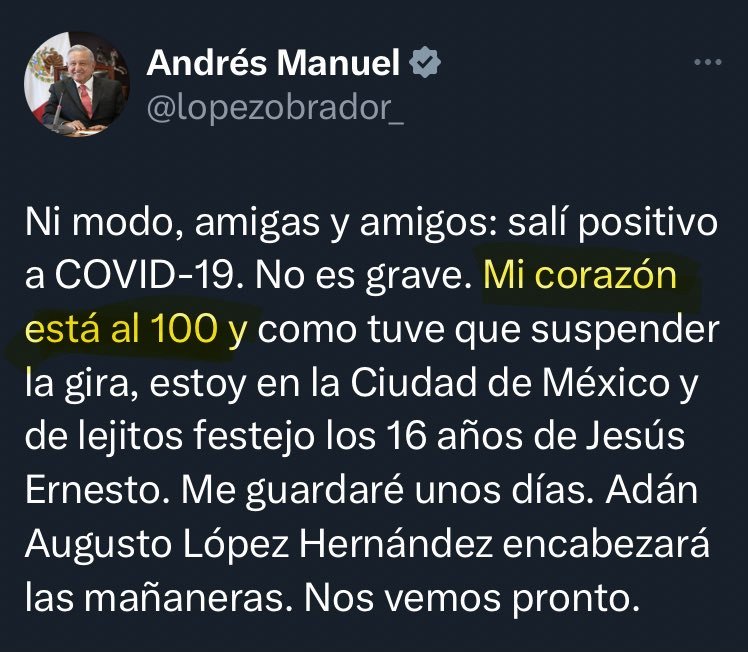 Andrés Manuel
@lopezobrador_

Ni modo, amigas y amigos: salí positivo a COVID-19. No es grave. Mi corazón está al 100 y como tuve que suspender la gira, estoy en la Ciudad de México y de lejitos festejo los 16 años de Jesús Ernesto. Me guardaré unos días. Adán Augusto López Hernández encabezará las mañaneras. Nos vemos pronto.